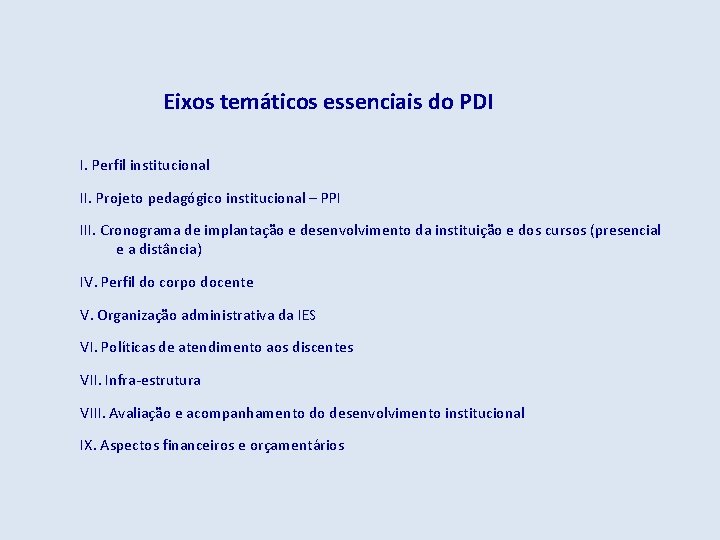 Eixos temáticos essenciais do PDI

I. Perfil institucional

II. Projeto pedagógico institucional – PPI

III. Cronograma de implantação e desenvolvimento da instituição e dos cursos (presencial e a distância)

IV. Perfil do corpo docente

V. Organização administrativa da IES

VI. Políticas de atendimento aos discentes

VII. Infra-estrutura

VIII. Avaliação e acompanhamento do desenvolvimento institucional

IX. Aspectos financeiros e orçamentários